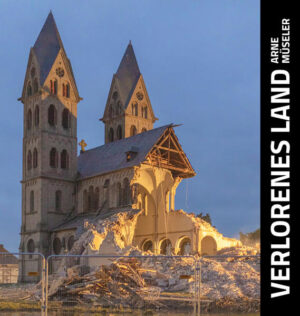 VERLORENES LAND
ARNE
MÜSELER